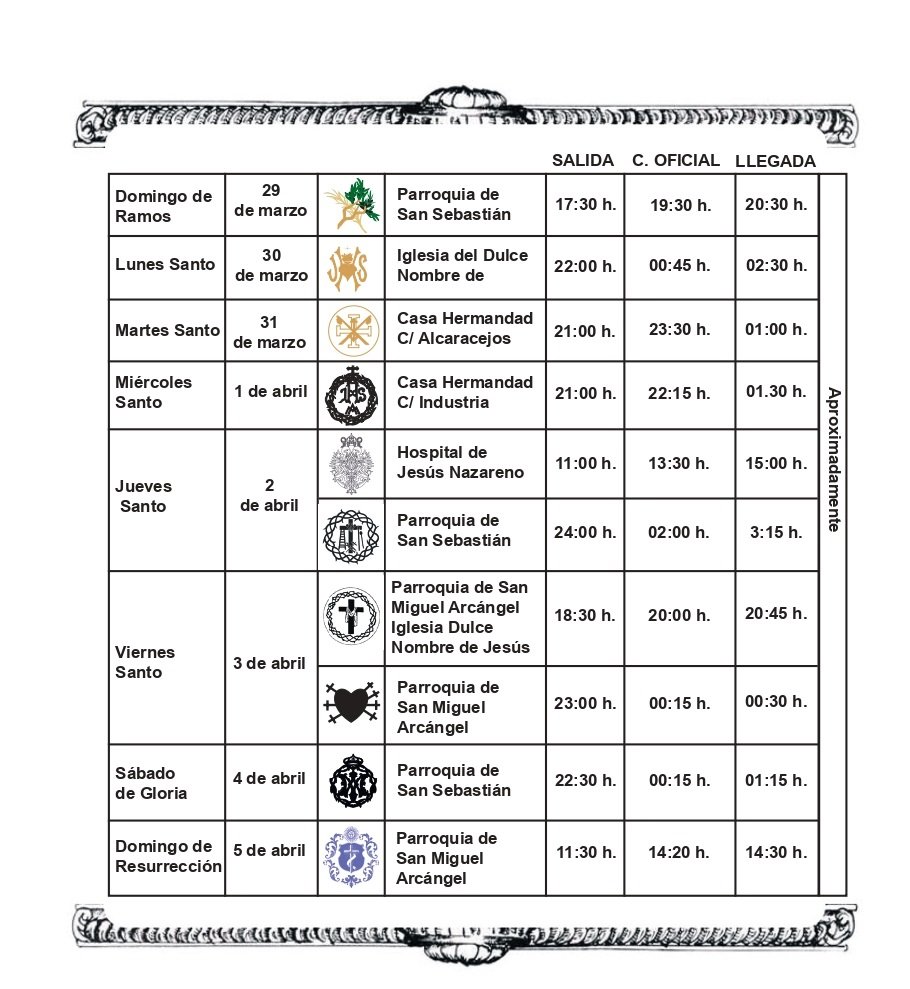 | | | | | SALIDA | C. OFICIAL | LLEGADA | |
|---|---|---|---|---|---|---|---|
| Domingo de Ramos | 29 de marzo | | Parroquia de San Sebastián | 17:30 h. | 19:30 h. | 20:30 h. | Aproximadamente |
| Lunes Santo | 30 de marzo | | Iglesia del Dulce Nombre de | 22:00 h. | 00:45 h. | 02:30 h. | |
| Martes Santo | 31 de marzo | | Casa Hermandad C/ Alcaracejos | 21:00 h. | 23:30 h. | 01:00 h. | |
| Miércoles Santo | 1 de abril | | Casa Hermandad C/ Industria | 21:00 h. | 22:15 h. | 01.30 h. | |
| Jueves Santo | 2 de abril | | Hospital de Jesús Nazareno | 11:00 h. | 13:30 h. | 15:00 h. | |
| | | | Parroquia de San Sebastián | 24:00 h. | 02:00 h. | 3:15 h. | |
| Viernes Santo | 3 de abril | | Parroquia de San Miguel Arcángel Iglesia Dulce Nombre de Jesús | 18:30 h. | 20:00 h. | 20:45 h. | |
| | | | Parroquia de San Miguel Arcángel | 23:00 h. | 00:15 h. | 00:30 h. | |
| Sábado de Gloria | 4 de abril | | Parroquia de San Sebastián | 22:30 h. | 00:15 h. | 01:15 h. | |
| Domingo de Resurrección | 5 de abril | | Parroquia de San Miguel Arcángel | 11:30 h. | 14:20 h. | 14:30 h. | |